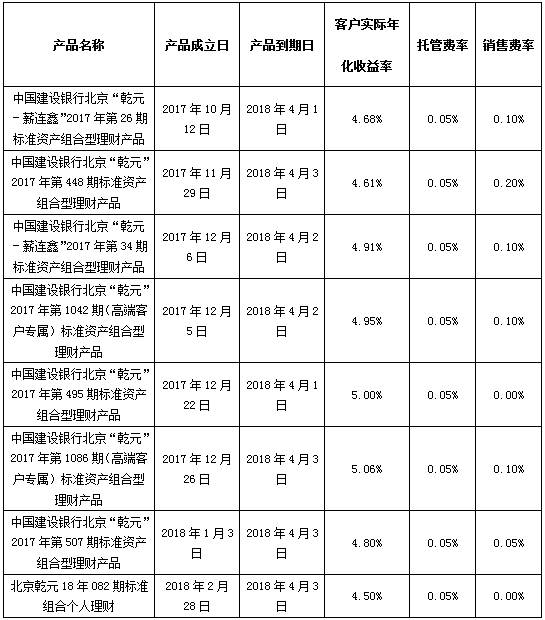 | 产品名称 | 产品成立日 | 产品到期日 | 客户实际年化收益率 | 托管费率 | 销售费率 |
|---|---|---|---|---|---|
| 中国建设银行北京“乾元－薪连鑫”2017年第26期标准资产组合型理财产品 | 2017年10月12日 | 2018年4月1日 | 4.68% | 0.05% | 0.10% |
| 中国建设银行北京“乾元”2017年第448期标准资产组合型理财产品 | 2017年11月29日 | 2018年4月3日 | 4.61% | 0.05% | 0.20% |
| 中国建设银行北京“乾元－薪连鑫”2017年第34期标准资产组合型理财产品 | 2017年12月6日 | 2018年4月2日 | 4.91% | 0.05% | 0.10% |
| 中国建设银行北京“乾元”2017年第1042期(高端客户专属)标准资产组合型理财产品 | 2017年12月5日 | 2018年4月2日 | 4.95% | 0.05% | 0.10% |
| 中国建设银行北京“乾元”2017年第495期标准资产组合型理财产品 | 2017年12月22日 | 2018年4月1日 | 5.00% | 0.05% | 0.00% |
| 中国建设银行北京“乾元”2017年第1086期(高端客户专属)标准资产组合型理财产品 | 2017年12月26日 | 2018年4月3日 | 5.06% | 0.05% | 0.10% |
| 中国建设银行北京“乾元”2017年第507期标准资产组合型理财产品 | 2018年1月3日 | 2018年4月3日 | 4.80% | 0.05% | 0.05% |
| 北京乾元18年082期标准组合个人理财 | 2018年2月28日 | 2018年4月3日 | 4.50% | 0.05% | 0.00% |